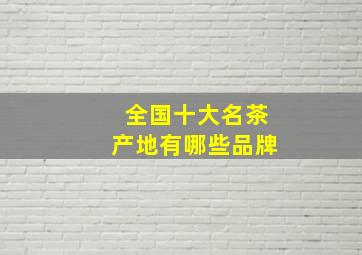 全国十大名茶
产地有哪些品牌